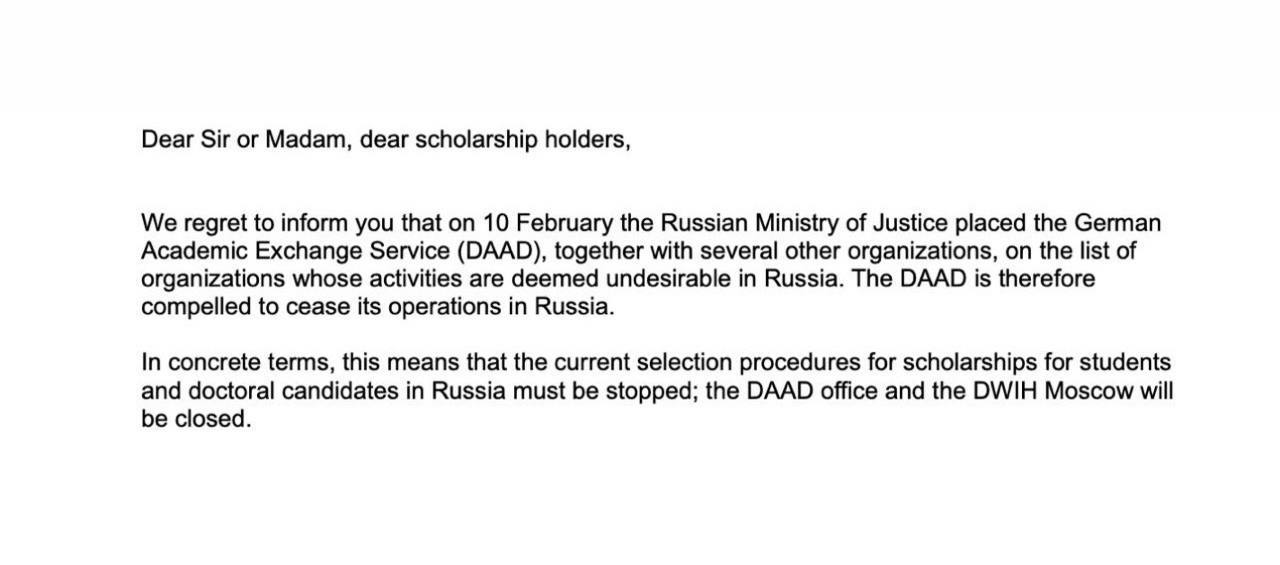 Dear Sir or Madam, dear scholarship holders,

We regret to inform you that on 10 February the Russian Ministry of Justice placed the German Academic Exchange Service (DAAD), together with several other organizations, on the list of organizations whose activities are deemed undesirable in Russia. The DAAD is therefore compelled to cease its operations in Russia.

In concrete terms, this means that the current selection procedures for scholarships for students and doctoral candidates in Russia must be stopped; the DAAD office and the DWIH Moscow will be closed.